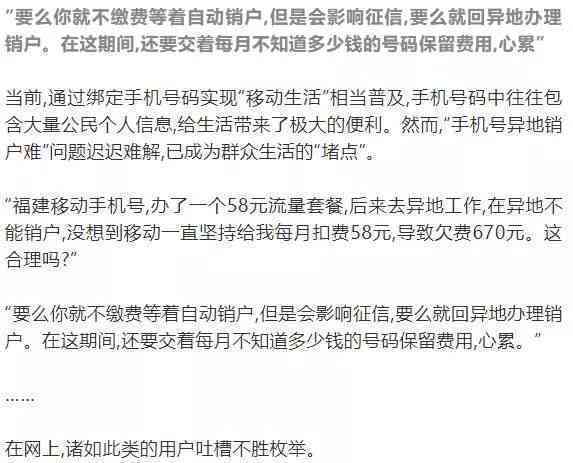 "要么你就不缴费等着自动销户,但是会影响征信,要么就回异地办理销户。在这期间,还要交着每月不知道多少钱的号码保留费用,心累"

当前,通过绑定手机号码实现"移动生活"相当普及,手机号码中往往包含大量公民个人信息,给生活带来了极大的便利。然而,"手机号异地销户难"问题迟迟难解,已成为群众生活的"堵点"。

"福建移动手机号,办了一个58元流量套餐,后来去异地工作,在异地不能销户,没想到移动一直坚持给我每月扣费58元,导致欠费670元。这合理吗?"

"要么你就不缴费等着自动销户,但是会影响征信,要么就回异地办理销户。在这期间,还要交着每月不知道多少钱的号码保留费用,心累。"

……

在网上,诸如此类的用户吐槽不胜枚举。